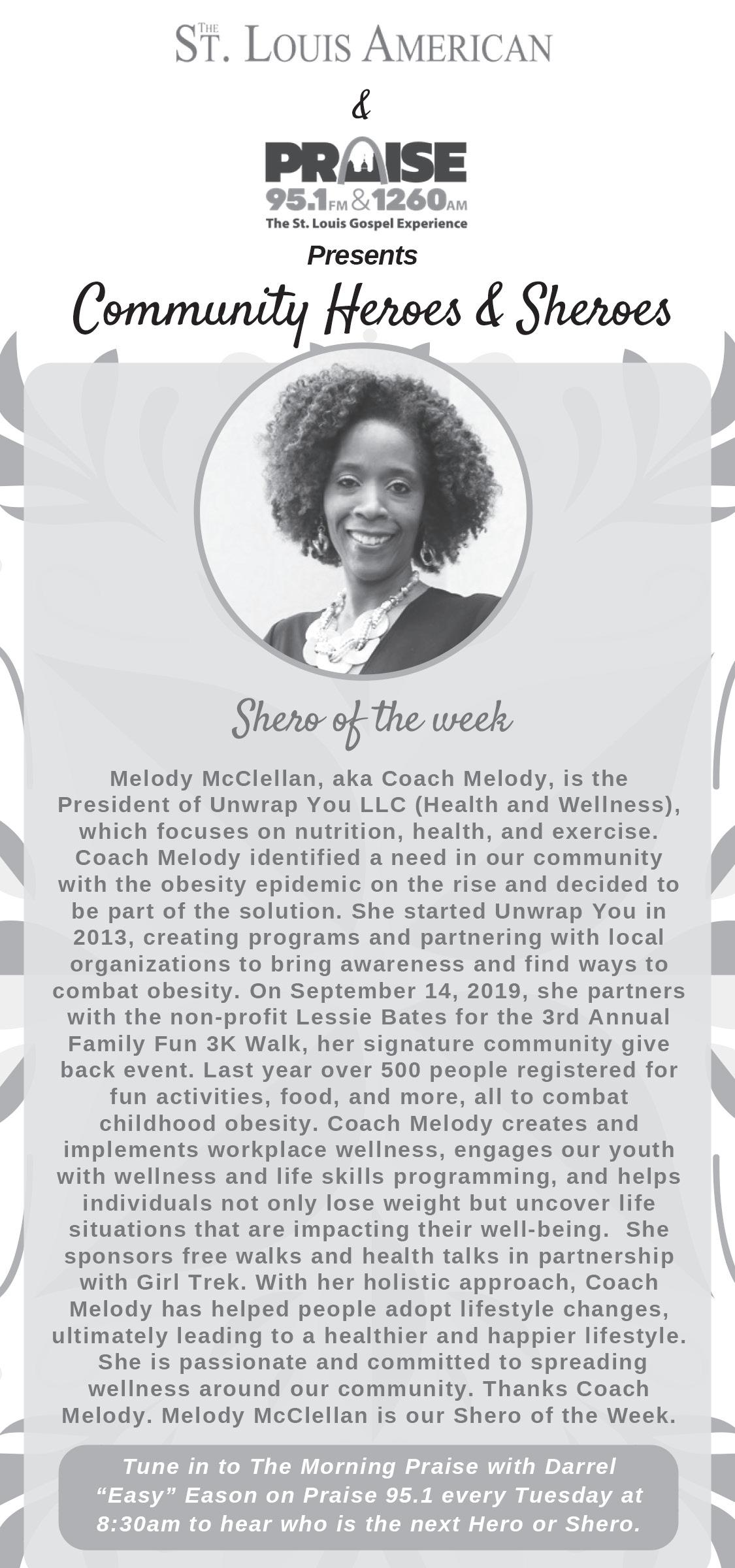 THE ST. LOUIS AMERICAN

&

PRAISE
95.1FM & 1260AM
The St. Louis Gospel Experience

Presents

Community Heroes & Sheroes

Shero of the week

Melody McClellan, aka Coach Melody, is the President of Unwrap You LLC (Health and Wellness), which focuses on nutrition, health, and exercise. Coach Melody identified a need in our community with the obesity epidemic on the rise and decided to be part of the solution. She started Unwrap You in 2013, creating programs and partnering with local organizations to bring awareness and find ways to combat obesity. On September 14, 2019, she partners with the non-profit Lessie Bates for the 3rd Annual Family Fun 3K Walk, her signature community give back event. Last year over 500 people registered for fun activities, food, and more, all to combat childhood obesity. Coach Melody creates and implements workplace wellness, engages our youth with wellness and life skills programming, and helps individuals not only lose weight but uncover life situations that are impacting their well-being. She sponsors free walks and health talks in partnership with Girl Trek. With her holistic approach, Coach Melody has helped people adopt lifestyle changes, ultimately leading to a healthier and happier lifestyle. She is passionate and committed to spreading wellness around our community. Thanks Coach Melody. Melody McClellan is our Shero of the Week.

Tune in to The Morning Praise with Darrel "Easy" Eason on Praise 95.1 every Tuesday at 8:30am to hear who is the next Hero or Shero.